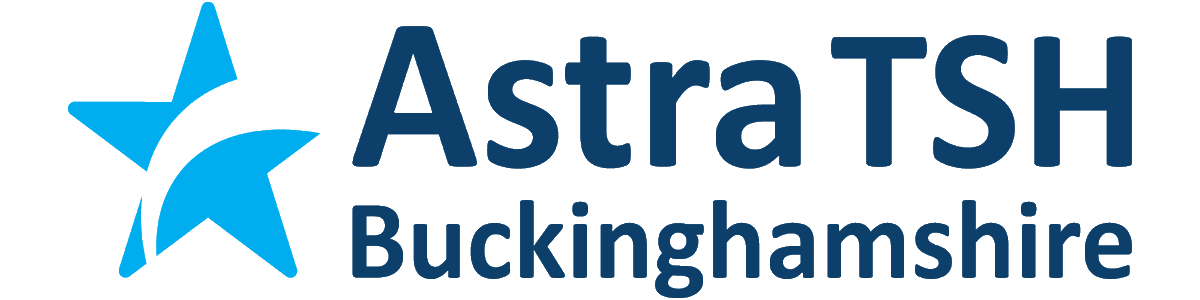 Astra TSH
Buckinghamshire